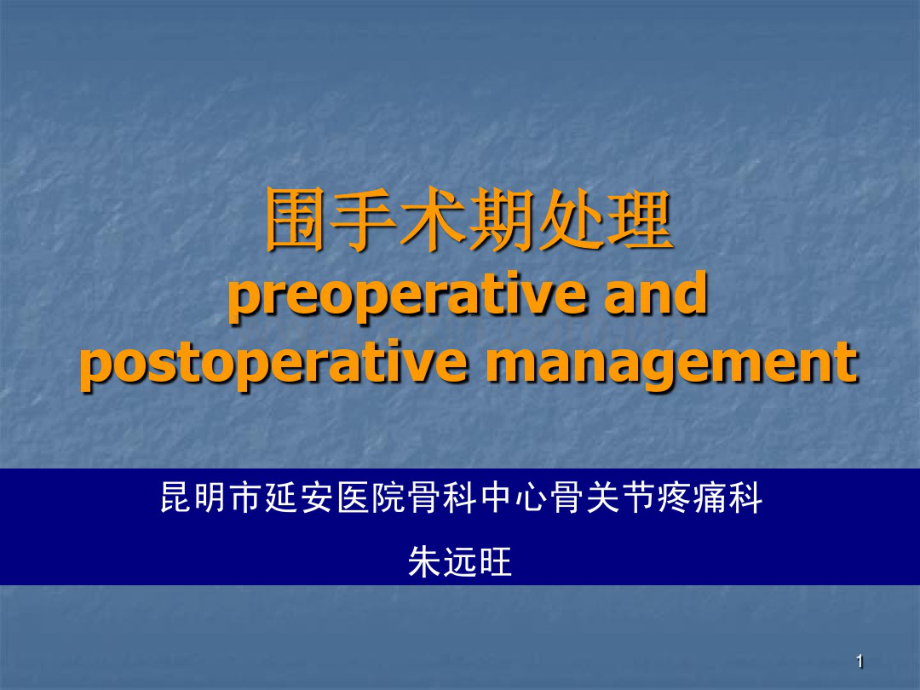 围手术期处理
preoperative and postoperative management

昆明市延安医院骨科中心骨关节疼痛科

朱远旺

1